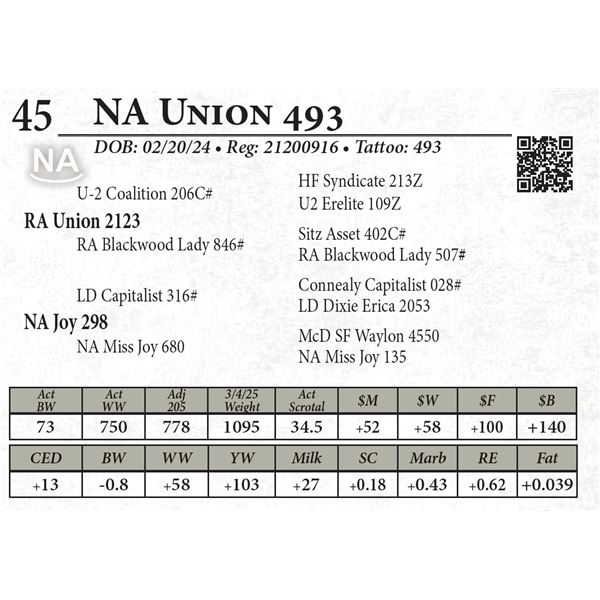 45 NA Union 493

DOB: 02/20/24 • Reg: 21200916 • Tattoo: 493

NA

U-2 Coalition 206C#

RA Union 2123

RA Blackwood Lady 846#

LD Capitalist 316#

NA Joy 298

NA Miss Joy 680

HF Syndicate 213Z

U2 Erelite 109Z

Sitz Asset 402C#

RA Blackwood Lady 507#

Connealy Capitalist 028#

LD Dixie Erica 2053

McD SF Waylon 4550

NA Miss Joy 135

| Act BW | Act WW | Adj 205 | 3/4/25 Weight | Act Scrotal | $M | $W | $F | $B |
|---|---|---|---|---|---|---|---|---|
| 73 | 750 | 778 | 1095 | 34.5 | +52 | +58 | +100 | +140 |

| CED | BW | WW | YW | Milk | SC | Marb | RE | Fat |
|---|---|---|---|---|---|---|---|---|
| +13 | -0.8 | +58 | +103 | +27 | +0.18 | +0.43 | +0.62 | +0.039 |